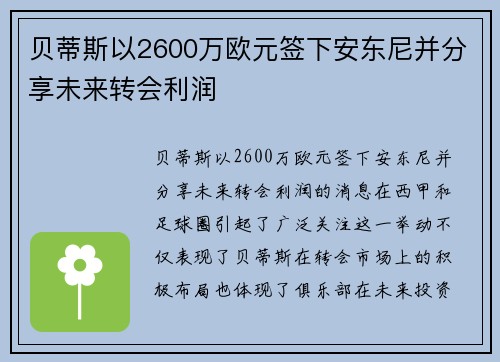 贝蒂斯以2600万欧元签下安东尼并分享未来转会利润

贝蒂斯以2600万欧元签下安东尼并分享未来转会利润的消息在西甲和足球圈引起了广泛关注这一举动不仅表现了贝蒂斯在转会市场上的积极布局也体现了俱乐部在未来投资